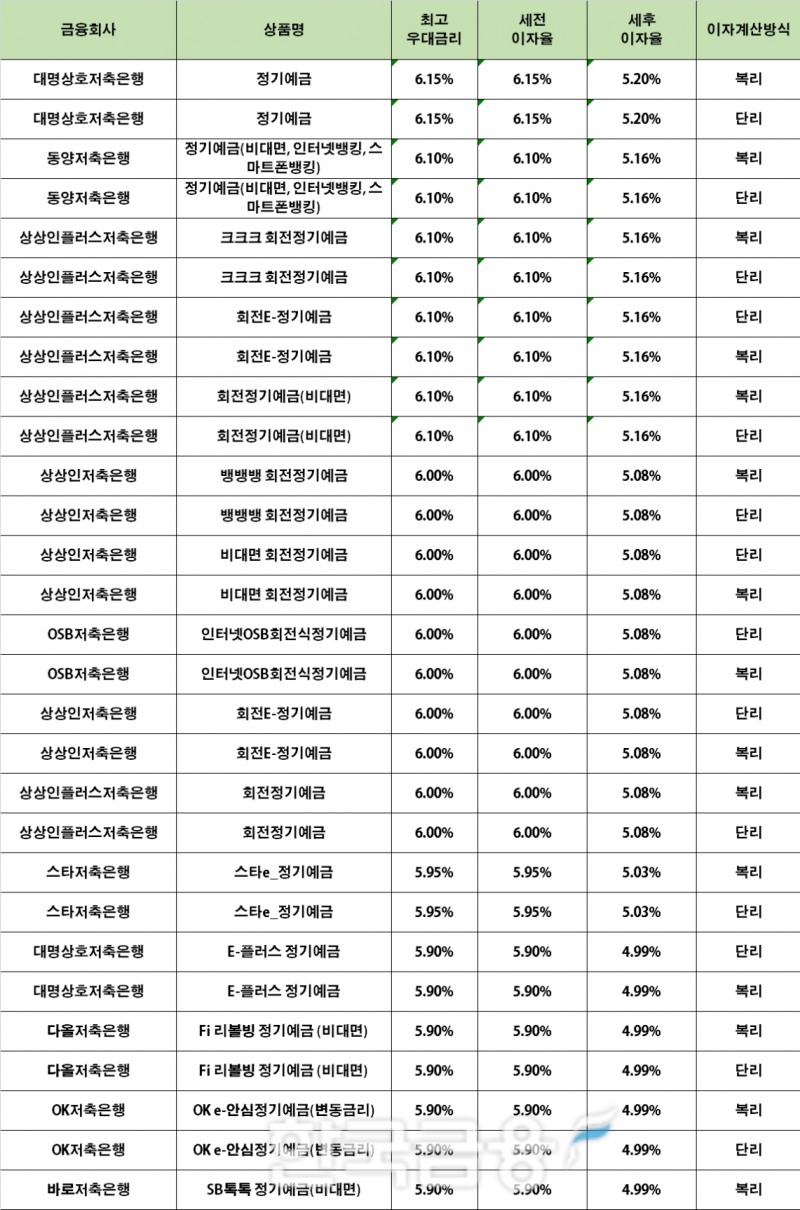 | 금융회사 | 상품명 | 최고 우대금리 | 세전 이자율 | 세후 이자율 | 이자계산방식 |
|---|---|---|---|---|---|
| 대명상호저축은행 | 정기예금 | 6.15% | 6.15% | 5.20% | 복리 |
| 대명상호저축은행 | 정기예금 | 6.15% | 6.15% | 5.20% | 단리 |
| 동양저축은행 | 정기예금(비대면, 인터넷뱅킹, 스마트폰뱅킹) | 6.10% | 6.10% | 5.16% | 복리 |
| 동양저축은행 | 정기예금(비대면, 인터넷뱅킹, 스마트폰뱅킹) | 6.10% | 6.10% | 5.16% | 단리 |
| 상상인플러스저축은행 | 크크크 회전정기예금 | 6.10% | 6.10% | 5.16% | 복리 |
| 상상인플러스저축은행 | 크크크 회전정기예금 | 6.10% | 6.10% | 5.16% | 단리 |
| 상상인플러스저축은행 | 회전E-정기예금 | 6.10% | 6.10% | 5.16% | 단리 |
| 상상인플러스저축은행 | 회전E-정기예금 | 6.10% | 6.10% | 5.16% | 복리 |
| 상상인플러스저축은행 | 회전정기예금(비대면) | 6.10% | 6.10% | 5.16% | 복리 |
| 상상인플러스저축은행 | 회전정기예금(비대면) | 6.10% | 6.10% | 5.16% | 단리 |
| 상상인저축은행 | 뱅뱅뱅 회전정기예금 | 6.00% | 6.00% | 5.08% | 복리 |
| 상상인저축은행 | 뱅뱅뱅 회전정기예금 | 6.00% | 6.00% | 5.08% | 단리 |
| 상상인저축은행 | 비대면 회전정기예금 | 6.00% | 6.00% | 5.08% | 단리 |
| 상상인저축은행 | 비대면 회전정기예금 | 6.00% | 6.00% | 5.08% | 복리 |
| OSB저축은행 | 인터넷OSB회전식정기예금 | 6.00% | 6.00% | 5.08% | 단리 |
| OSB저축은행 | 인터넷OSB회전식정기예금 | 6.00% | 6.00% | 5.08% | 복리 |
| 상상인저축은행 | 회전E-정기예금 | 6.00% | 6.00% | 5.08% | 단리 |
| 상상인저축은행 | 회전E-정기예금 | 6.00% | 6.00% | 5.08% | 복리 |
| 상상인플러스저축은행 | 회전정기예금 | 6.00% | 6.00% | 5.08% | 복리 |
| 상상인플러스저축은행 | 회전정기예금 | 6.00% | 6.00% | 5.08% | 단리 |
| 스타저축은행 | 스타e_정기예금 | 5.95% | 5.95% | 5.03% | 복리 |
| 스타저축은행 | 스타e_정기예금 | 5.95% | 5.95% | 5.03% | 단리 |
| 대명상호저축은행 | E-플러스 정기예금 | 5.90% | 5.90% | 4.99% | 단리 |
| 대명상호저축은행 | E-플러스 정기예금 | 5.90% | 5.90% | 4.99% | 복리 |
| 다올저축은행 | Fi 리볼빙 정기예금 (비대면) | 5.90% | 5.90% | 4.99% | 복리 |
| 다올저축은행 | Fi 리볼빙 정기예금 (비대면) | 5.90% | 5.90% | 4.99% | 단리 |
| OK저축은행 | OK e-안심정기예금(변동금리) | 5.90% | 5.90% | 4.99% | 복리 |
| OK저축은행 | OK e-안심정기예금(변동금리) | 5.90% | 5.90% | 4.99% | 단리 |
| 바로저축은행 | SB톡톡 정기예금(비대면) | 5.90% | 5.90% | 4.99% | 복리 |

한국금융